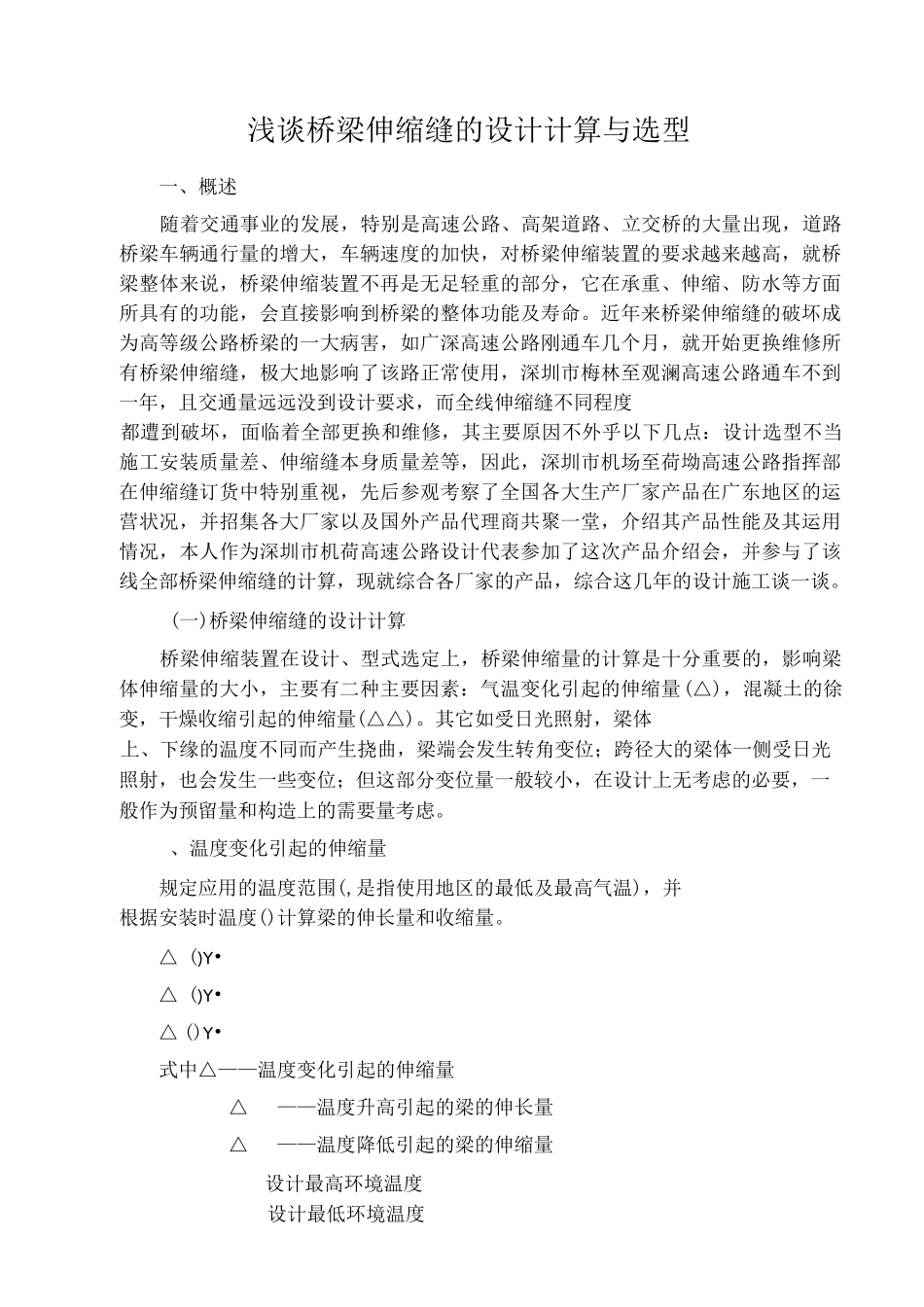 浅谈桥梁伸缩缝的设计计算与选型

一、概述

随着交通事业的发展，特别是高速公路、高架道路、立交桥的大量出现，道路桥梁车辆通行量的增大，车辆速度的加快，对桥梁伸缩装置的要求越来越高，就桥梁整体来说，桥梁伸缩装置不再是无足轻重的部分，它在承重、伸缩、防水等方面所具有的功能，会直接影响到桥梁的整体功能及寿命。近年来桥梁伸缩缝的破坏成为高等级公路桥梁的一大病害，如广深高速公路刚通车几个月，就开始更换维修所有桥梁伸缩缝，极大地影响了该路正常使用，深圳市梅林至观澜高速公路通车不到一年，且交通量远远没到设计要求，而全线伸缩缝不同程度

都遭到破坏，面临着全部更换和维修，其主要原因不外乎以下几点：设计选型不当施工安装质量差、伸缩缝本身质量差等，因此，深圳市机场至荷坳高速公路指挥部在伸缩缝订货中特别重视，先后参观考察了全国各大生产厂家产品在广东地区的运营状况，并招集各大厂家以及国外产品代理商共聚一堂，介绍其产品性能及其运用情况，本人作为深圳市机荷高速公路设计代表参加了这次产品介绍会，并参与了该线全部桥梁伸缩缝的计算，现就综合各厂家的产品，综合这几年的设计施工谈一谈。

(一)桥梁伸缩缝的设计计算

桥梁伸缩装置在设计、型式选定上，桥梁伸缩量的计算是十分重要的，影响梁体伸缩量的大小，主要有二种主要因素：气温变化引起的伸缩量(△)，混凝土的徐变，干燥收缩引起的伸缩量(△△)。其它如受日光照射，梁体

上、下缘的温度不同而产生挠曲，梁端会发生转角变位；跨径大的梁体一侧受日光照射，也会发生一些变位；但这部分变位量一般较小，在设计上无考虑的必要，一般作为预留量和构造上的需要量考虑。

、温度变化引起的伸缩量

规定应用的温度范围(,是指使用地区的最低及最高气温)，并

根据安装时温度()计算梁的伸长量和收缩量。

△ ()Y•

△ ()Y•

△ () Y•

式中△——温度变化引起的伸缩量

△ ——温度升高引起的梁的伸长量

△ ——温度降低引起的梁的伸缩量

设计最高环境温度

设计最低环境温度